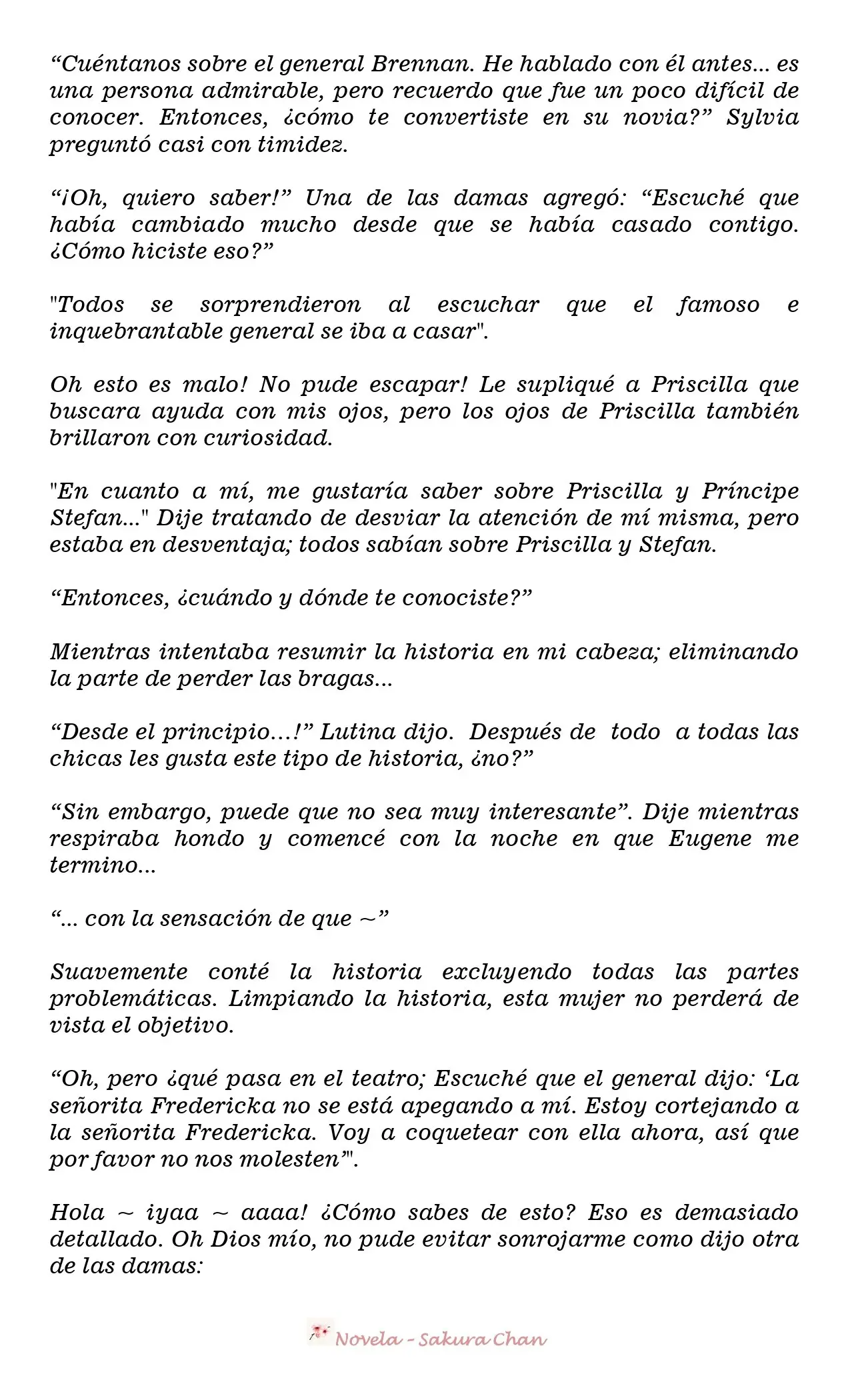 “Cuéntanos sobre el general Brennan. He hablado con él antes... es una persona admirable, pero recuerdo que fue un poco difícil de conocer. Entonces, ¿cómo te convertiste en su novia?” Sylvia preguntó casi con timidez.

“¡Oh, quiero saber!” Una de las damas agregó: “Escuché que había cambiado mucho desde que se había casado contigo. ¿Cómo hiciste eso?”

"Todos se sorprendieron al escuchar que el famoso e inquebrantable general se iba a casar".

Oh esto es malo! No pude escapar! Le supliqué a Priscilla que buscara ayuda con mis ojos, pero los ojos de Priscilla también brillaron con curiosidad.

"En cuanto a mí, me gustaría saber sobre Priscilla y Príncipe Stefan..." Dije tratando de desviar la atención de mí misma, pero estaba en desventaja; todos sabían sobre Priscilla y Stefan.

“Entonces, ¿cuándo y dónde te conociste?”

Mientras intentaba resumir la historia en mi cabeza; eliminando la parte de perder las bragas...

“Desde el principio…!” Lutina dijo. Después de todo a todas las chicas les gusta este tipo de historia, ¿no?”

“Sin embargo, puede que no sea muy interesante”. Dije mientras respiraba hondo y comencé con la noche en que Eugene me termino...

“... con la sensación de que ~”

Suavemente conté la historia excluyendo todas las partes problemáticas. Limpiando la historia, esta mujer no perderá de vista el objetivo.

“Oh, pero ¿qué pasa en el teatro; Escuché que el general dijo: ‘La señorita Fredericka no se está apegando a mí. Estoy cortejando a la señorita Fredericka. Voy a coquetear con ella ahora, así que por favor no nos molesten’".

Hola ~ iyaa ~ aaaa! ¿Cómo sabes de esto? Eso es demasiado detallado. Oh Dios mío, no pude evitar sonrojarme como dijo otra de las damas:

Novela - Sakura Chan